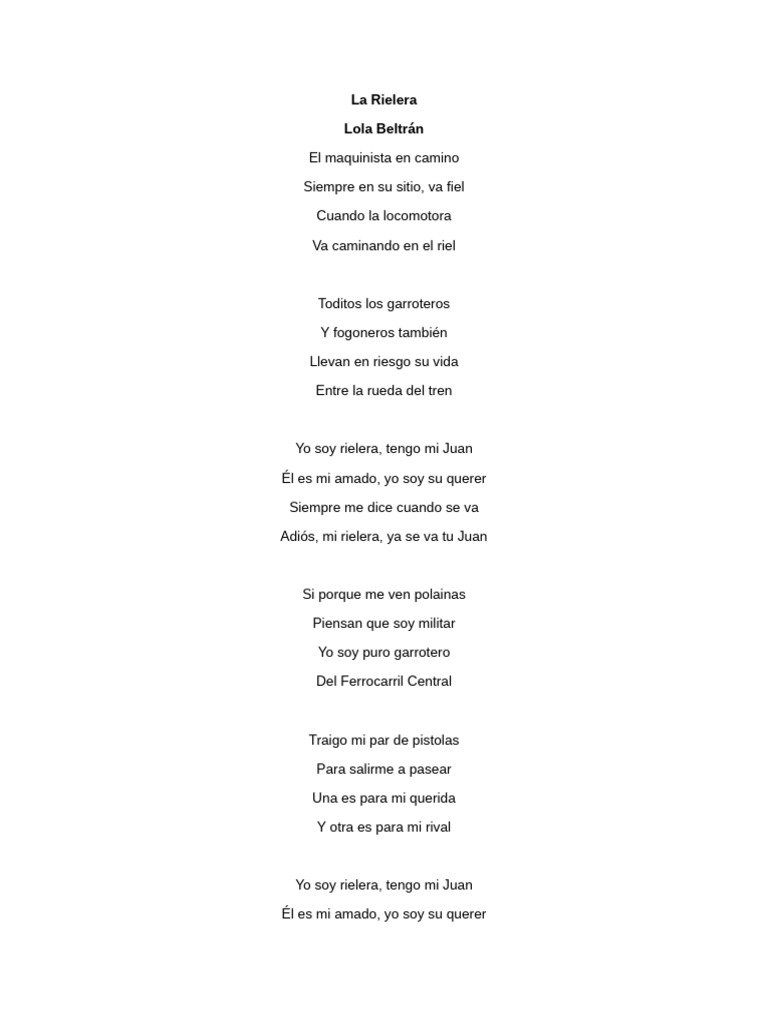 La Rielera

Lola Beltrán

El maquinista en camino
Siempre en su sitio, va fiel
Cuando la locomotora
Va caminando en el riel

Toditos los garroteros
Y fogoneros también
Llevan en riesgo su vida
Entre la rueda del tren

Yo soy rielera, tengo mi Juan
Él es mi amado, yo soy su querer
Siempre me dice cuando se va
Adiós, mi rielera, ya se va tu Juan

Si porque me ven polainas
Piensan que soy militar
Yo soy puro garrotero
Del Ferrocarril Central

Traigo mi par de pistolas
Para salirme a pasear
Una es para mi querida
Y otra es para mi rival

Yo soy rielera, tengo mi Juan
Él es mi amado, yo soy su querer